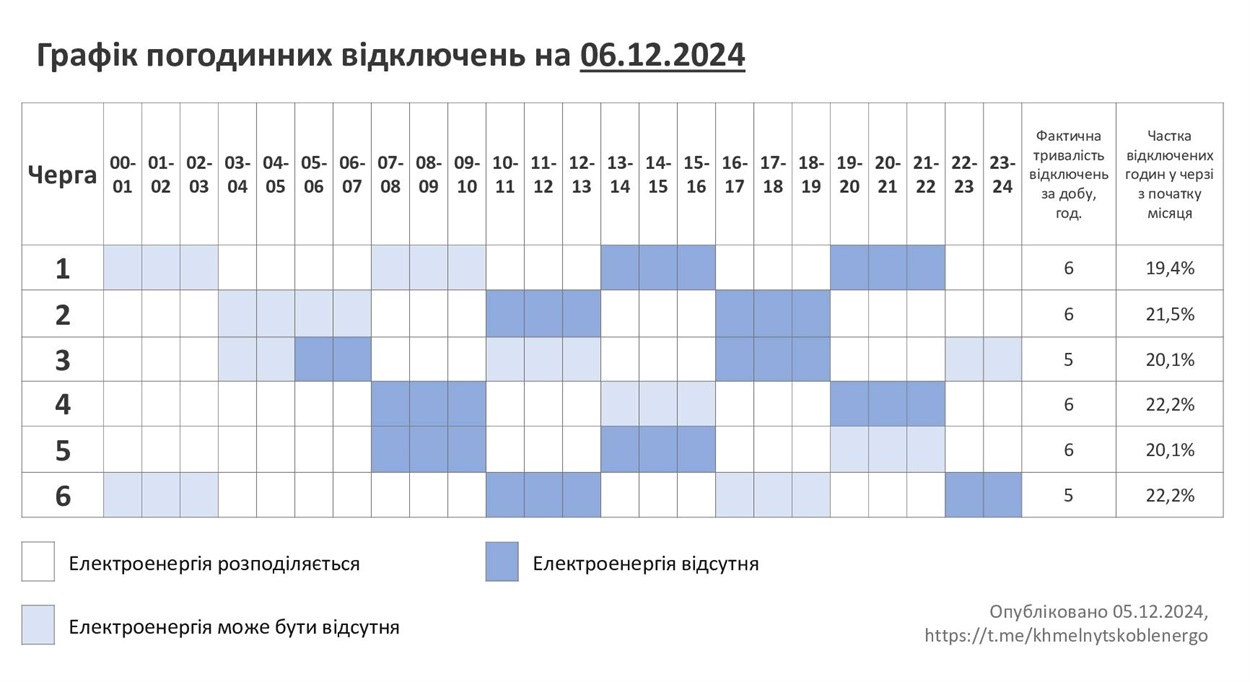 Графік погодинних відключень на 06.12.2024

| Черга | 00-01 | 01-02 | 02-03 | 03-04 | 04-05 | 05-06 | 06-07 | 07-08 | 08-09 | 09-10 | 10-11 | 11-12 | 12-13 | 13-14 | 14-15 | 15-16 | 16-17 | 17-18 | 18-19 | 19-20 | 20-21 | 21-22 | 22-23 | 23-24 | Фактична тривалість відключень за добу, год. | Частка відключених годин у черзі з початку місяця |
|---|---|---|---|---|---|---|---|---|---|---|---|---|---|---|---|---|---|---|---|---|---|---|---|---|---|---|
| 1 | | | | | | | | | | | | | | | | | | | | | | | | | 6 | 19,4% |
| 2 | | | | | | | | | | | | | | | | | | | | | | | | | 6 | 21,5% |
| 3 | | | | | | | | | | | | | | | | | | | | | | | | | 5 | 20,1% |
| 4 | | | | | | | | | | | | | | | | | | | | | | | | | 6 | 22,2% |
| 5 | | | | | | | | | | | | | | | | | | | | | | | | | 6 | 20,1% |
| 6 | | | | | | | | | | | | | | | | | | | | | | | | | 5 | 22,2% |

Електроенергія розподіляється

Електроенергія відсутня

Електроенергія може бути відсутня

Опубліковано 05.12.2024,
https://t.me/khmelnytskoblenergo